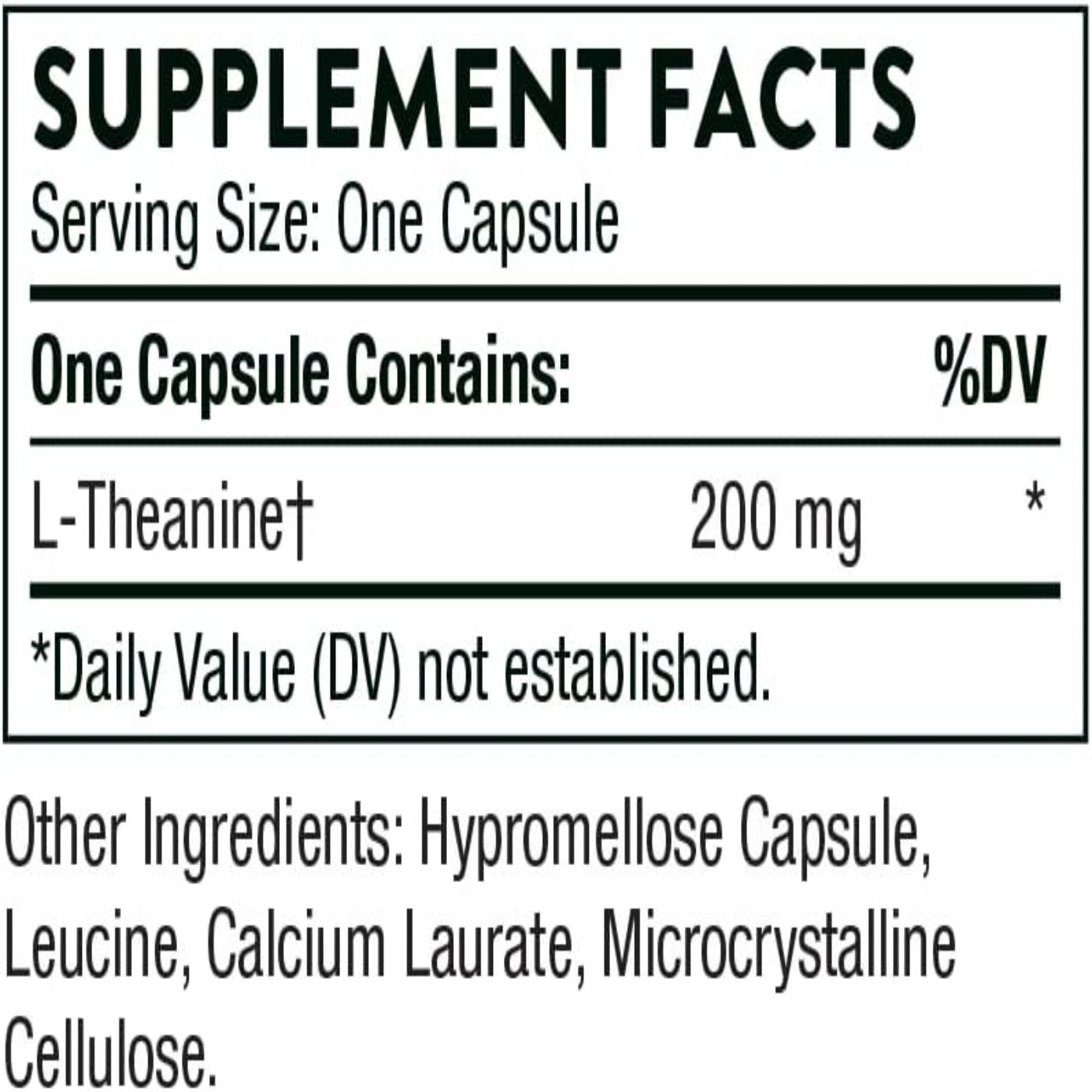 SUPPLEMENT FACTS

Serving Size: One Capsule

| One Capsule Contains: | | %DV |
|---|---|---|
| L-Theanine† | 200 mg | * |

*Daily Value (DV) not established.

Other Ingredients: Hypromellose Capsule, Leucine, Calcium Laurate, Microcrystalline Cellulose.